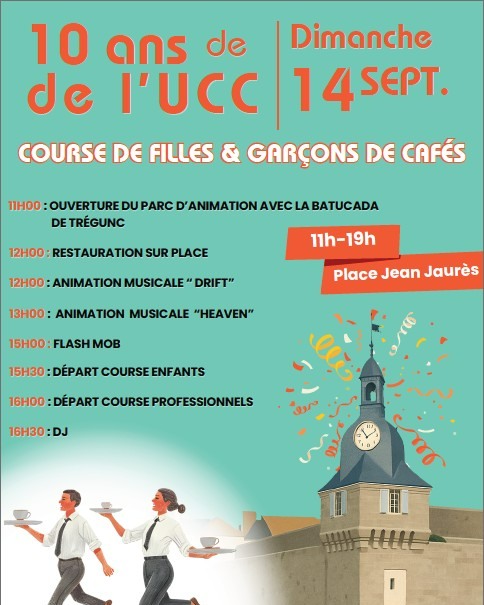 10 ans de de l'UCC

Dimanche 14 SEPT.

COURSE DE FILLES & GARÇONS DE CAFÉS

11H00 : OUVERTURE DU PARC D'ANIMATION AVEC LA BATUCADA DE TRÉGUNC

12H00 : RESTAURATION SUR PLACE

12H00 : ANIMATION MUSICALE " DRIFT"

13H00 : ANIMATION MUSICALE "HEAVEN"

15H00 : FLASH MOB

15H30 : DÉPART COURSE ENFANTS

16H00 : DÉPART COURSE PROFESSIONNELS

16H30 : DJ

11h-19h

Place Jean Jaurès